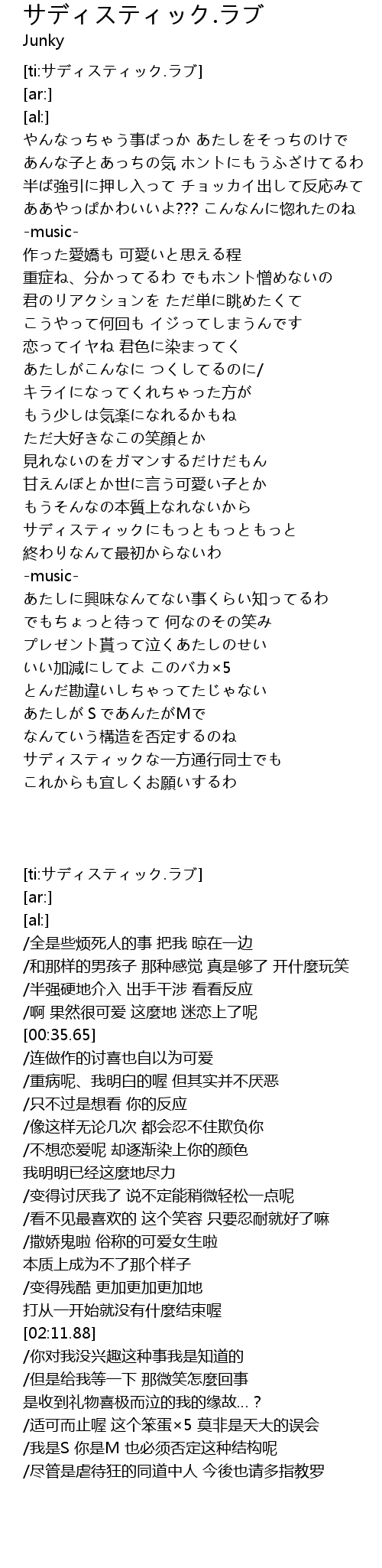 サディスティック.ラブ
Junky

[ti:サディスティック.ラブ]
[ar:]
[al:]
やんなっちゃう事ばっか あたしをそっちのけで
あんな子とあっちの気 ホントにもうふざけてるわ
半ば強引に押し入って チョッカイ出して反応みて
ああやっぱかわいいよ??? こんなんに惚れたのね
-music-
作った愛嬌も 可愛いと思える程
重症ね、分かってるわ でもホント憎めないの
君のリアクションを ただ単に眺めたくて
こうやって何回も イジってしまうんです
恋ってイヤね 君色に染まってく
あたしがこんなに つくしてるのに/
キライになってくれちゃった方が
もう少しは気楽になれるかもね
ただ大好きなこの笑顔とか
見れないのをガマンするだけだもん
甘えんぼとか世に言う可愛い子とか
もうそんなの本質上なれないから
サディスティックにもっともっともっと
終わりなんて最初からないわ
-music-
あたしに興味なんてない事くらい知ってるわ
でもちょっと待って 何なのその笑み
プレゼント貰って泣くあたしのせい
いい加減にしてよ このバカ×5
とんだ勘違いしちゃってたじゃない
あたしが S であんたがMで
なんていう構造を否定するのね
サディスティックな一方通行同士でも
これからも宜しくお願いするわ

[ti:サディスティック.ラブ]
[ar:]
[al:]
/全是些烦死人的事 把我 晾在一边
/和那样的男孩子 那种感觉 真是够了 开什麼玩笑
/半强硬地介入 出手干涉 看看反应
/啊 果然很可爱 这麼地 迷恋上了呢
[00:35.65]
/连做作的讨喜也自以为可爱
/重病呢、我明白的喔 但其实并不厌恶
/只不过是想看 你的反应
/像这样无论几次 都会忍不住欺负你
/不想恋爱呢 却逐渐染上你的颜色
我明明已经这麼地尽力
/变得讨厌我了 说不定能稍微轻松一点呢
/看不见最喜欢的 这个笑容 只要忍耐就好了嘛
/撒娇鬼啦 俗称的可爱女生啦
本质上成为不了那个样子
/变得残酷 更加更加更加地
打从一开始就没有什麼结束喔
[02:11.88]
/你对我没兴趣这种事我是知道的
/但是给我等一下 那微笑怎麼回事
是收到礼物喜极而泣的我的缘故...？
/适可而止喔 这个笨蛋×5 莫非是天大的误会
/我是S 你是M 也必须否定这种结构呢
/尽管是虐待狂的同道中人 今後也请多指教罗